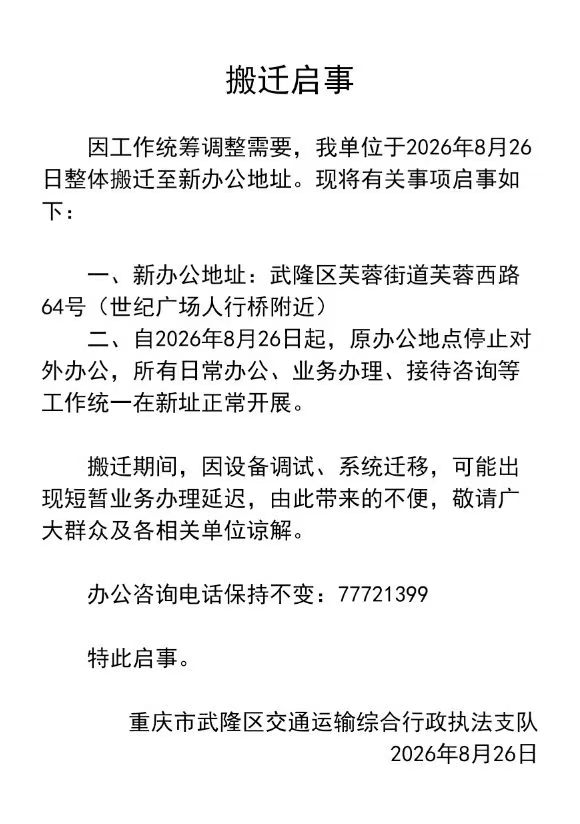 搬迁启事

因工作统筹调整需要，我单位于2026年8月26日整体搬迁至新办公地址。现将有关事项启事如下：

一、新办公地址：武隆区芙蓉街道芙蓉西路64号（世纪广场人行桥附近）
二、自2026年8月26日起，原办公地点停止对外办公，所有日常办公、业务办理、接待咨询等工作统一在新址正常开展。

搬迁期间，因设备调试、系统迁移，可能出现短暂业务办理延迟，由此带来的不便，敬请广大群众及各相关单位谅解。

办公咨询电话保持不变：77721399

特此启事。

重庆市武隆区交通运输综合行政执法支队
2026年8月26日